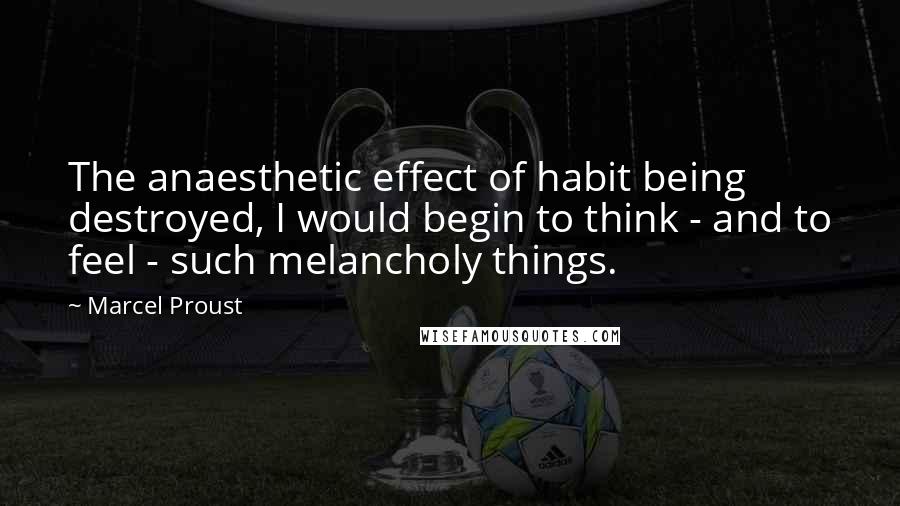 The anaesthetic effect of habit being destroyed, I would begin to think - and to feel - such melancholy things.

~ Marcel Proust

WISEFAMOUSQUOTES.COM

adidas